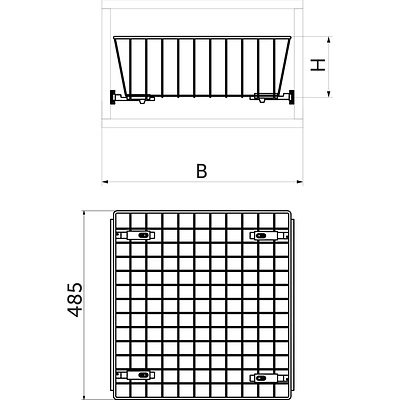 H

B

485